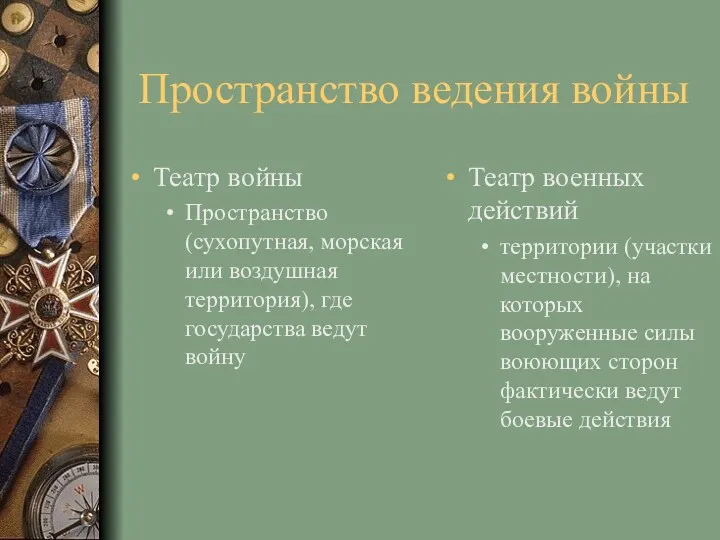 Пространство ведения войны

• Театр войны
• Пространство (сухопутная, морская или воздушная территория), где государства ведут войну

• Театр военных действий
• территории (участки местности), на которых вооруженные силы воюющих сторон фактически ведут боевые действия